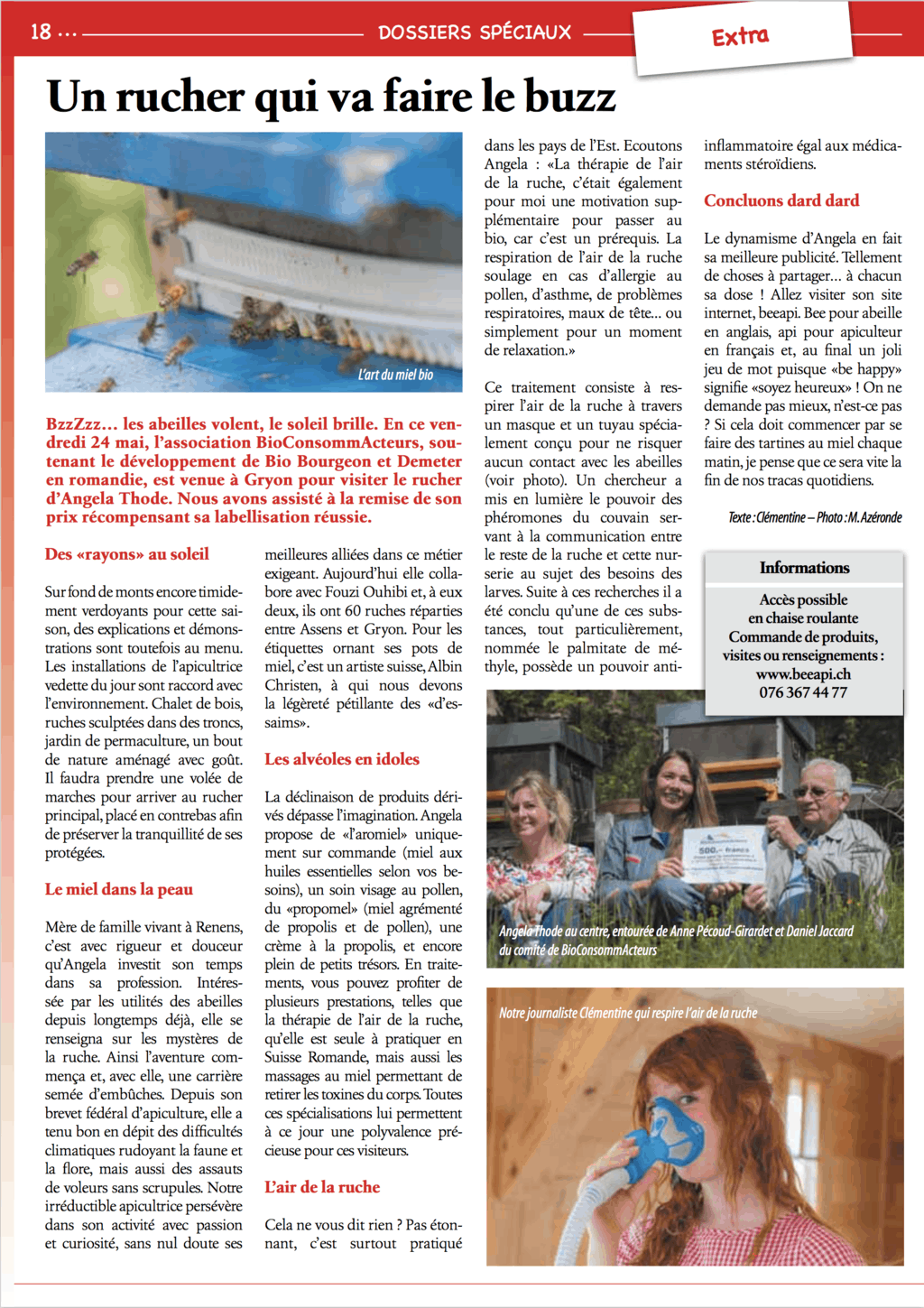 18 ... DOSSIERS SPÉCIAUX Extra

Un rucher qui va faire le buzz

L'art du miel bio

BzzZzz... les abeilles volent, le soleil brille. En ce vendredi 24 mai, l'association BioConsommActeurs, soutenant le développement de Bio Bourgeon et Demeter en romandie, est venue à Gryon pour visiter le rucher d'Angela Thode. Nous avons assisté à la remise de son prix récompensant sa labellisation réussie.

Des «rayons» au soleil

Sur fond de monts encore timidement verdoyants pour cette saison, des explications et démonstrations sont toutefois au menu. Les installations de l'apicultrice vedette du jour sont raccord avec l'environnement. Chalet de bois, ruches sculptées dans des troncs, jardin de permaculture, un bout de nature aménagé avec goût. Il faudra prendre une volée de marches pour arriver au rucher principal, placé en contrebas afin de préserver la tranquillité de ses protégées.

Le miel dans la peau

Mère de famille vivant à Renens, c'est avec rigueur et douceur qu'Angela investit son temps dans sa profession. Intéressée par les utilités des abeilles depuis longtemps déjà, elle se renseigna sur les mystères de la ruche. Ainsi l'aventure commença et, avec elle, une carrière semée d'embûches. Depuis son brevet fédéral d'apiculture, elle a tenu bon en dépit des difficultés climatiques rudoyant la faune et la flore, mais aussi des assauts de voleurs sans scrupules. Notre irréductible apicultrice persévère dans son activité avec passion et curiosité, sans nul doute ses meilleures alliées dans ce métier exigeant. Aujourd'hui elle collabore avec Fouzi Ouhibi et, à eux deux, ils ont 60 ruches réparties entre Assens et Gryon. Pour les étiquettes ornant ses pots de miel, c'est un artiste suisse, Albin Christen, à qui nous devons la légèreté pétillante des «d'essaims».

Les alvéoles en idoles

La déclinaison de produits dérivés dépasse l'imagination. Angela propose de «l'aromiel» uniquement sur commande (miel aux huiles essentielles selon vos besoins), un soin visage au pollen, du «propomel» (miel agrémenté de propolis et de pollen), une crème à la propolis, et encore plein de petits trésors. En traitements, vous pouvez profiter de plusieurs prestations, telles que la thérapie de l'air de la ruche, qu'elle est seule à pratiquer en Suisse Romande, mais aussi les massages au miel permettant de retirer les toxines du corps. Toutes ces spécialisations lui permettent à ce jour une polyvalence précieuse pour ces visiteurs.

L'air de la ruche

Cela ne vous dit rien ? Pas étonnant, c'est surtout pratiqué dans les pays de l'Est. Ecoutons Angela : «La thérapie de l'air de la ruche, c'était également pour moi une motivation supplémentaire pour passer au bio, car c'est un prérequis. La respiration de l'air de la ruche soulage en cas d'allergie au pollen, d'asthme, de problèmes respiratoires, maux de tête... ou simplement pour un moment de relaxation.»

Ce traitement consiste à respirer l'air de la ruche à travers un masque et un tuyau spécialement conçu pour ne risquer aucun contact avec les abeilles (voir photo). Un chercheur a mis en lumière le pouvoir des phéromones du couvain servant à la communication entre le reste de la ruche et cette nurserie au sujet des besoins des larves. Suite à ces recherches il a été conclu qu'une de ces substances, tout particulièrement, nommée le palmitate de méthyle, possède un pouvoir anti-inflammatoire égal aux médicaments stéroïdiens.

Concluons dard dard

Le dynamisme d'Angela en fait sa meilleure publicité. Tellement de choses à partager... à chacun sa dose ! Allez visiter son site internet, beeapi. Bee pour abeille en anglais, api pour apiculteur en français et, au final un joli jeu de mot puisque «be happy» signifie «soyez heureux» ! On ne demande pas mieux, n'est-ce pas ? Si cela doit commencer par se faire des tartines au miel chaque matin, je pense que ce sera vite la fin de nos tracas quotidiens.

Texte : Clémentine – Photo : M. Azéronde

Informations
Accès possible en chaise roulante
Commande de produits, visites ou renseignements :
www.beeapi.ch
076 367 44 77

500.- francs

Angela Thode au centre, entourée de Anne Pécoud-Girardet et Daniel Jaccard du comité de BioConsommActeurs

Notre journaliste Clémentine qui respire l'air de la ruche